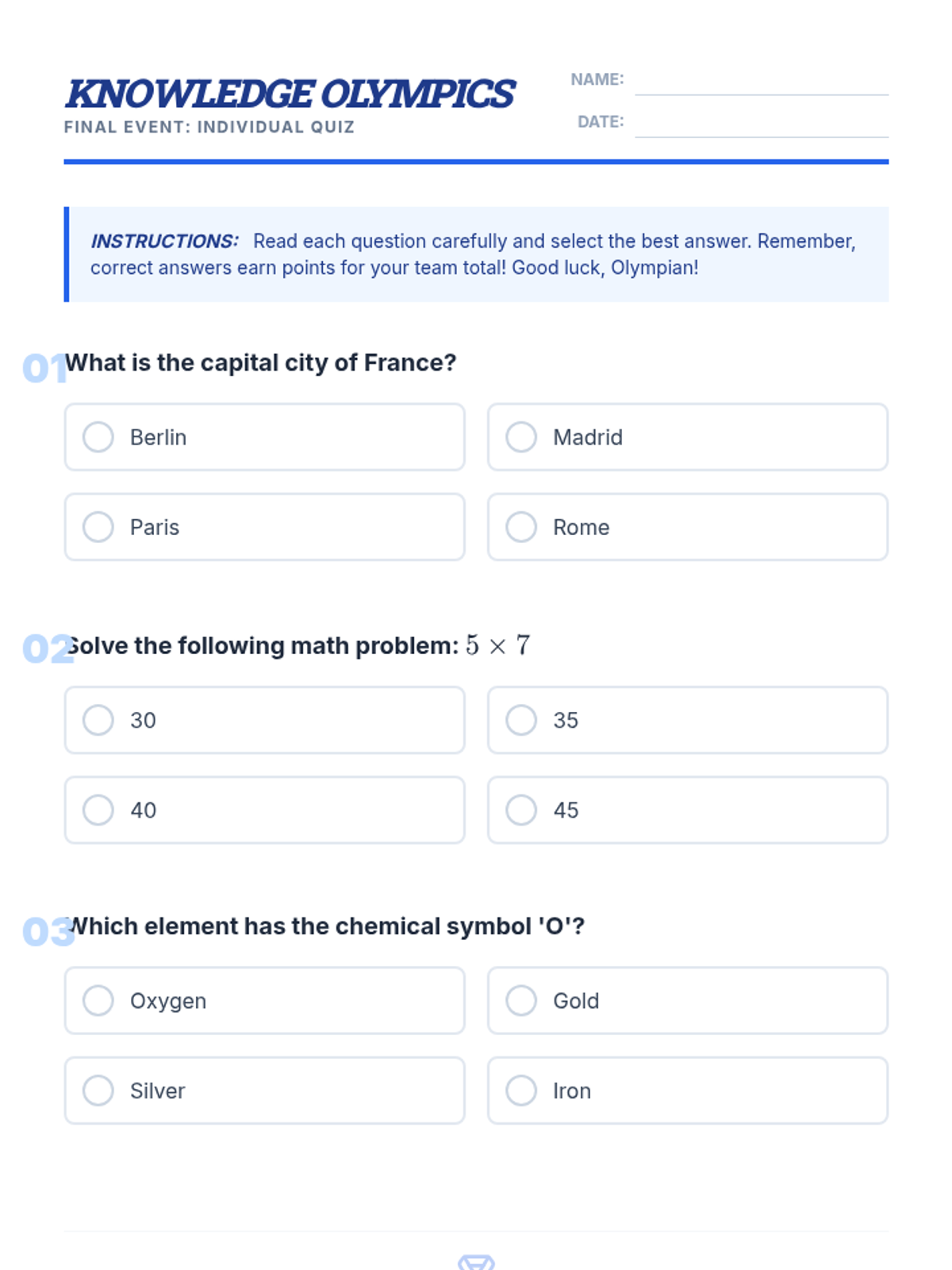 KNOWLEDGE OLYMPICS
FINAL EVENT: INDIVIDUAL QUIZ

NAME:
DATE:

INSTRUCTIONS: Read each question carefully and select the best answer. Remember, correct answers earn points for your team total! Good luck, Olympian!

01 What is the capital city of France?

Berlin
Madrid
Paris
Rome

02 Solve the following math problem: $5 \times 7$

30
35
40
45

03 Which element has the chemical symbol 'O'?

Oxygen
Gold
Silver
Iron